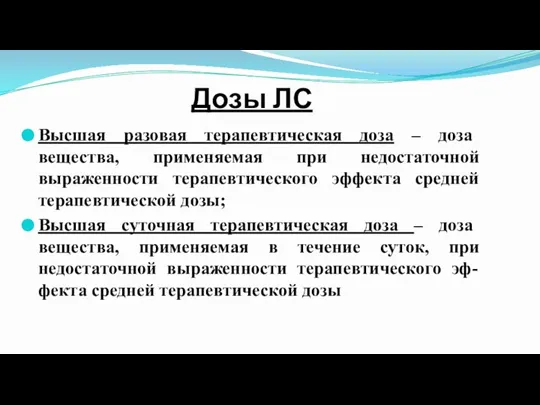 Дозы ЛС

Высшая разовая терапевтическая доза – доза вещества, применяемая при недостаточной выраженности терапевтического эффекта средней терапевтической дозы;

Высшая суточная терапевтическая доза – доза вещества, применяемая в течение суток, при недостаточной выраженности терапевтического эффекта средней терапевтической дозы